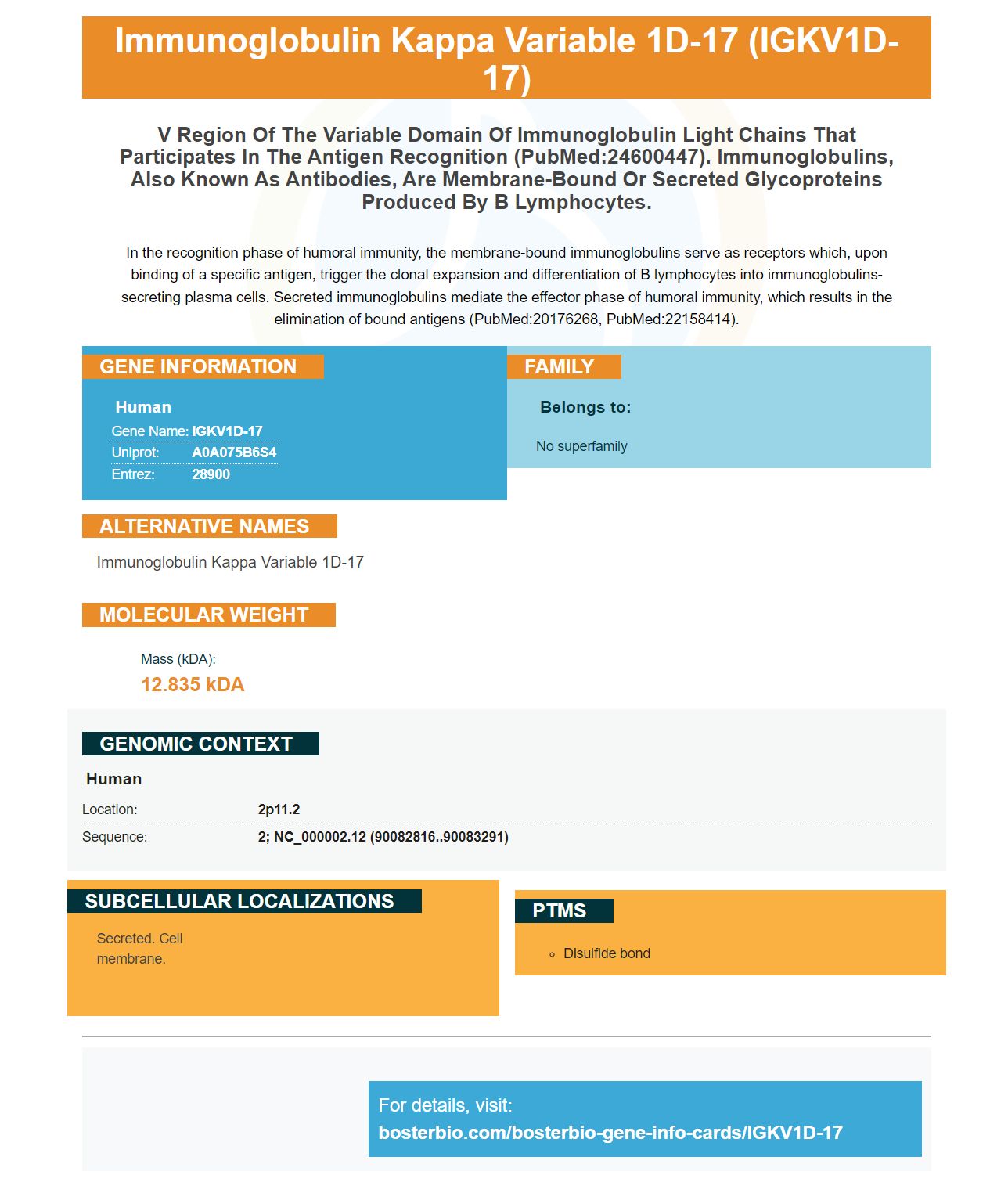 Immunoglobulin Kappa Variable 1D-17 (IGKV1D-17)

V Region Of The Variable Domain Of Immunoglobulin Light Chains That Participates In The Antigen Recognition (PubMed:24600447). Immunoglobulins, Also Known As Antibodies, Are Membrane-Bound Or Secreted Glycoproteins Produced By B Lymphocytes.

In the recognition phase of humoral immunity, the membrane-bound immunoglobulins serve as receptors which, upon binding of a specific antigen, trigger the clonal expansion and differentiation of B lymphocytes into immunoglobulins-secreting plasma cells. Secreted immunoglobulins mediate the effector phase of humoral immunity, which results in the elimination of bound antigens (PubMed:20176268, PubMed:22158414).

GENE INFORMATION

Human
Gene Name: IGKV1D-17
Uniprot: A0A075B6S4
Entrez: 28900

FAMILY

Belongs to:

No superfamily

ALTERNATIVE NAMES

Immunoglobulin Kappa Variable 1D-17

MOLECULAR WEIGHT

Mass (kDA):
12.835 kDA

GENOMIC CONTEXT

Human
Location: 2p11.2
Sequence: 2; NC_000002.12 (90082816..90083291)

SUBCELLULAR LOCALIZATIONS

Secreted. Cell membrane.

PTMS

• Disulfide bond

For details, visit:
bosterbio.com/bosterbio-gene-info-cards/IGKV1D-17